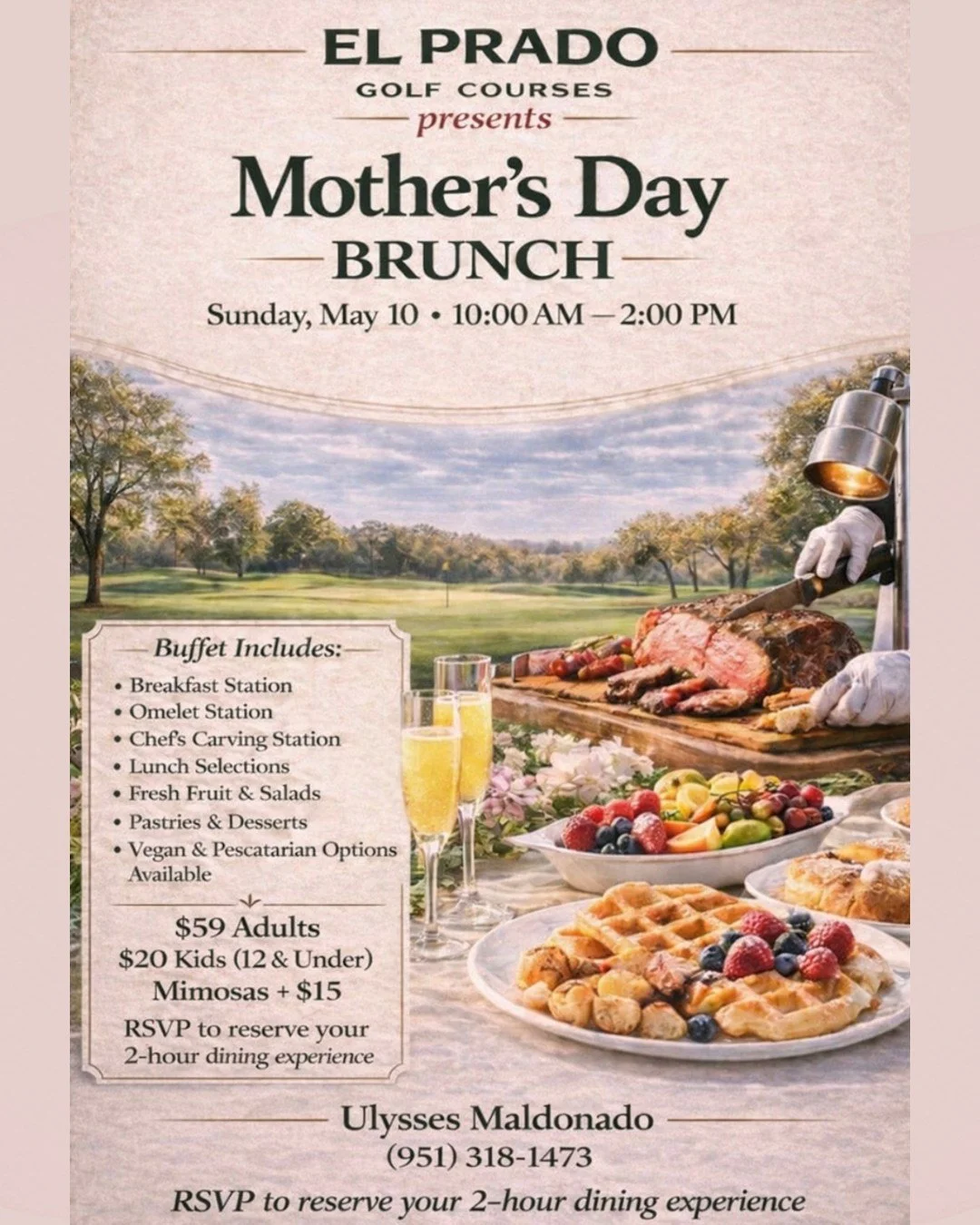 EL PRADO
GOLF COURSES
presents
Mother's Day
BRUNCH
Sunday, May 10 • 10:00 AM — 2:00 PM

Buffet Includes:
• Breakfast Station
• Omelet Station
• Chef's Carving Station
• Lunch Selections
• Fresh Fruit & Salads
• Pastries & Desserts
• Vegan & Pescatarian Options Available

$59 Adults
$20 Kids (12 & Under)
Mimosas + $15
RSVP to reserve your 2-hour dining experience

Ulysses Maldonado
(951) 318-1473
RSVP to reserve your 2-hour dining experience